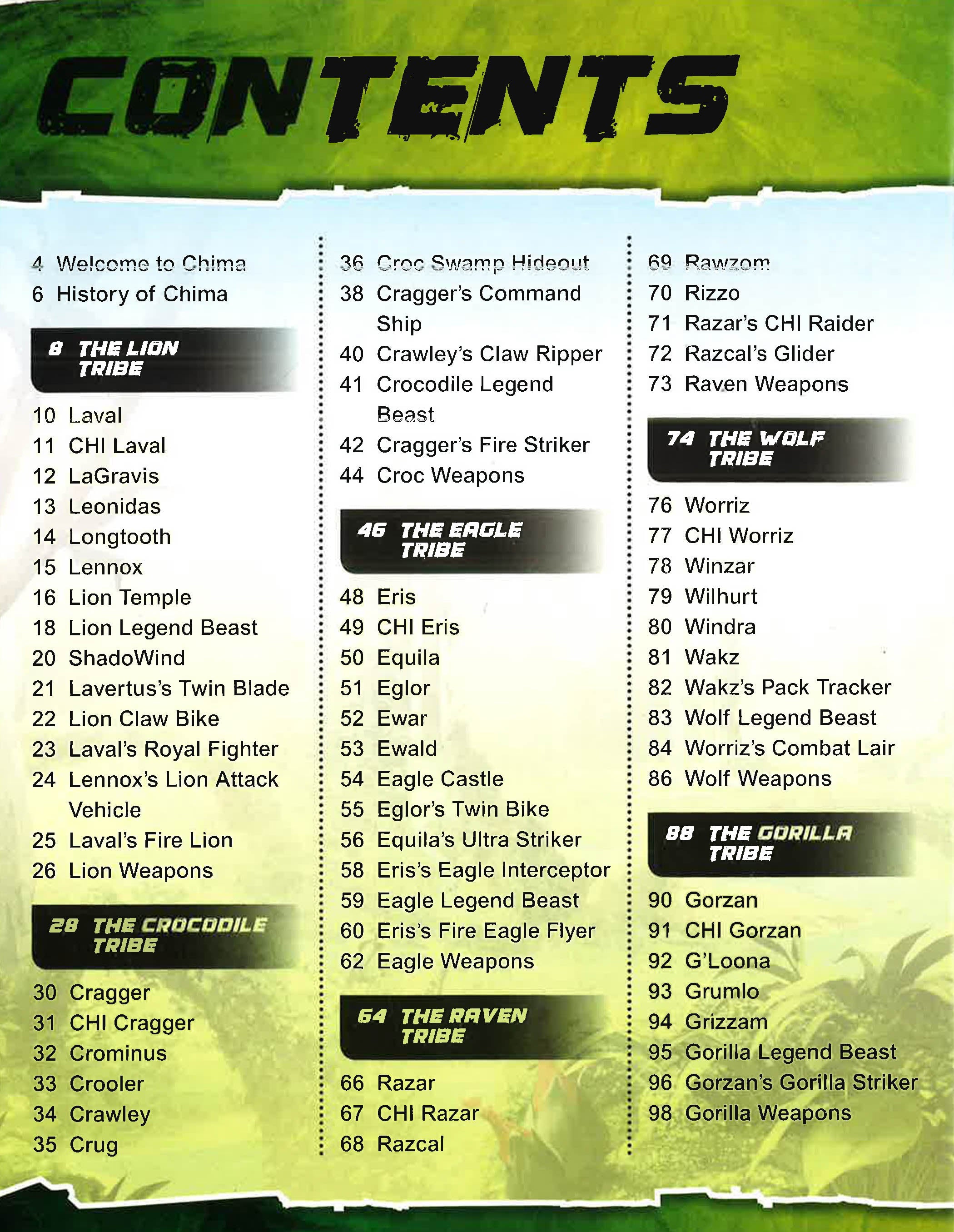 CONTENTS

4 Welcome to Chima
6 History of Chima

8 THE LION TRIBE

10 Laval
11 CHI Laval
12 LaGravis
13 Leonidas
14 Longtooth
15 Lennox
16 Lion Temple
18 Lion Legend Beast
20 ShadoWind
21 Lavertus's Twin Blade
22 Lion Claw Bike
23 Laval's Royal Fighter
24 Lennox's Lion Attack Vehicle
25 Laval's Fire Lion
26 Lion Weapons

28 THE CROCODILE TRIBE

30 Cragger
31 CHI Cragger
32 Crominus
33 Crooler
34 Crawley
35 Crug

36 Croc Swamp Hideout
38 Cragger's Command Ship
40 Crawley's Claw Ripper
41 Crocodile Legend Beast
42 Cragger's Fire Striker
44 Croc Weapons

46 THE EAGLE TRIBE

48 Eris
49 CHI Eris
50 Equila
51 Eglor
52 Ewar
53 Ewald
54 Eagle Castle
55 Eglor's Twin Bike
56 Equila's Ultra Striker
58 Eris's Eagle Interceptor
59 Eagle Legend Beast
60 Eris's Fire Eagle Flyer
62 Eagle Weapons

64 THE RAVEN TRIBE

66 Razar
67 CHI Razar
68 Razcal

69 Rawzom
70 Rizzo
71 Razar's CHI Raider
72 Razcal's Glider
73 Raven Weapons

74 THE WOLF TRIBE

76 Worriz
77 CHI Worriz
78 Winzar
79 Wilhurt
80 Windra
81 Wakz
82 Wakz's Pack Tracker
83 Wolf Legend Beast
84 Worriz's Combat Lair
86 Wolf Weapons

88 THE GORILLA TRIBE

90 Gorzan
91 CHI Gorzan
92 G'Loona
93 Grumlo
94 Grizzam
95 Gorilla Legend Beast
96 Gorzan's Gorilla Striker
98 Gorilla Weapons